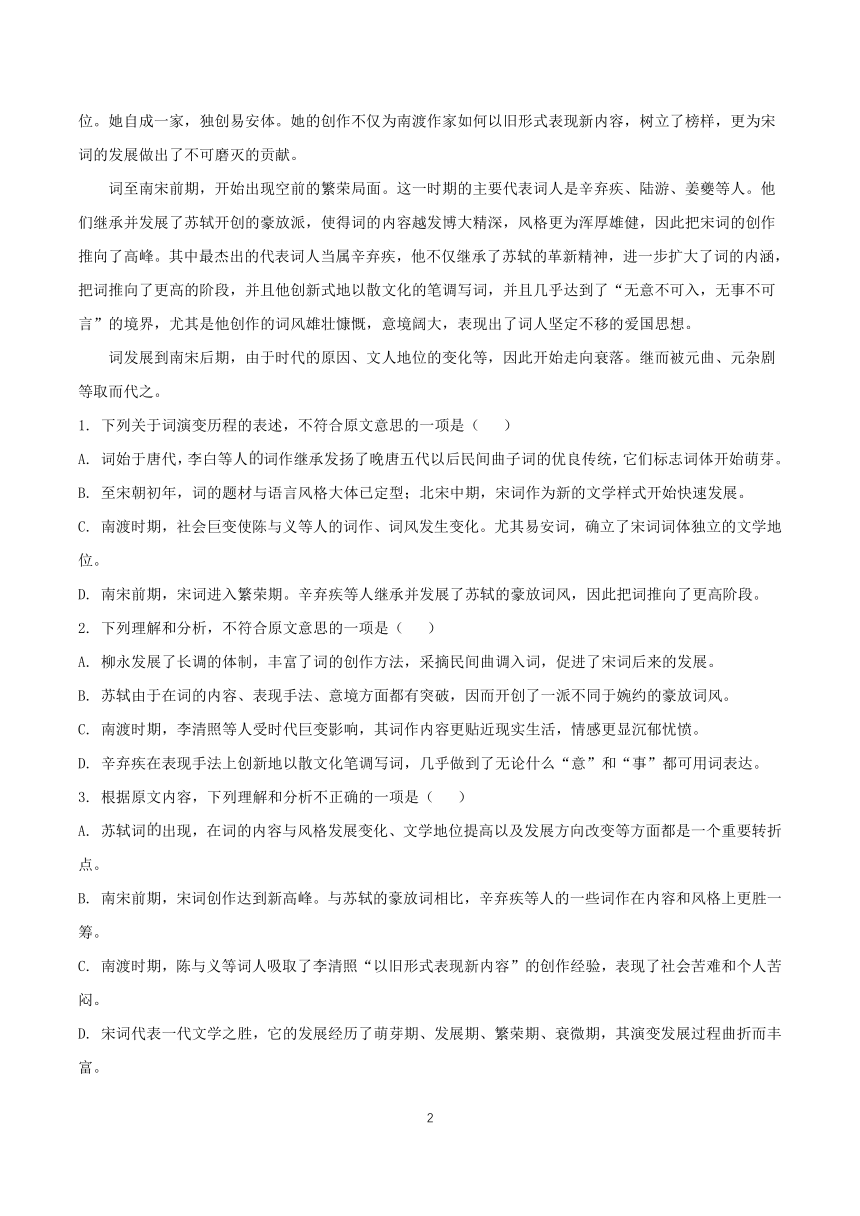 位。她自成一家，独创易安体。她的创作不仅为南渡作家如何以旧形式表现新内容，树立了榜样，更为宋词的发展做出了不可磨灭的贡献。

词至南宋前期，开始出现空前的繁荣局面。这一时期的主要代表词人是辛弃疾、陆游、姜夔等人。他们继承并发展了苏轼开创的豪放派，使得词的内容越发博大精深，风格更为浑厚雄健，因此把宋词的创作推向了高峰。其中最杰出的代表词人当属辛弃疾，他不仅继承了苏轼的革新精神，进一步扩大了词的内涵，把词推向了更高的阶段，并且他创新式地以散文化的笔调写词，并且几乎达到了“无意不可入，无事不可言”的境界，尤其是他创作的词风雄壮慷慨，意境阔大，表现出了词人坚定不移的爱国思想。

词发展到南宋后期，由于时代的原因、文人地位的变化等，因此开始走向衰落。继而被元曲、元杂剧等取而代之。

1. 下列关于词演变历程的表述，不符合原文意思的一项是（　　）

A. 词始于唐代，李白等人的词作继承发扬了晚唐五代以后民间曲子词的优良传统，它们标志词体开始萌芽。

B. 至宋朝初年，词的题材与语言风格大体已定型；北宋中期，宋词作为新的文学样式开始快速发展。

C. 南渡时期，社会巨变使陈与义等人的词作、词风发生变化。尤其易安词，确立了宋词词体独立的文学地位。

D. 南宋前期，宋词进入繁荣期。辛弃疾等人继承并发展了苏轼的豪放词风，因此把词推向了更高阶段。

2. 下列理解和分析，不符合原文意思的一项是（　　）

A. 柳永发展了长调的体制，丰富了词的创作方法，采摘民间曲调入词，促进了宋词后来的发展。

B. 苏轼由于在词的内容、表现手法、意境方面都有突破，因而开创了一派不同于婉约的豪放词风。

C. 南渡时期，李清照等人受时代巨变影响，其词作内容更贴近现实生活，情感更显沉郁忧愤。

D. 辛弃疾在表现手法上创新地以散文化笔调写词，几乎做到了无论什么“意”和“事”都可用词表达。

3. 根据原文内容，下列理解和分析不正确的一项是（　　）

A. 苏轼词的出现，在词的内容与风格发展变化、文学地位提高以及发展方向改变等方面都是一个重要转折点。

B. 南宋前期，宋词创作达到新高峰。与苏轼的豪放词相比，辛弃疾等人的一些词作在内容和风格上更胜一筹。

C. 南渡时期，陈与义等词人吸取了李清照“以旧形式表现新内容”的创作经验，表现了社会苦难和个人苦闷。

D. 宋词代表一代文学之胜，它的发展经历了萌芽期、发展期、繁荣期、衰微期，其演变发展过程曲折而丰富。

2